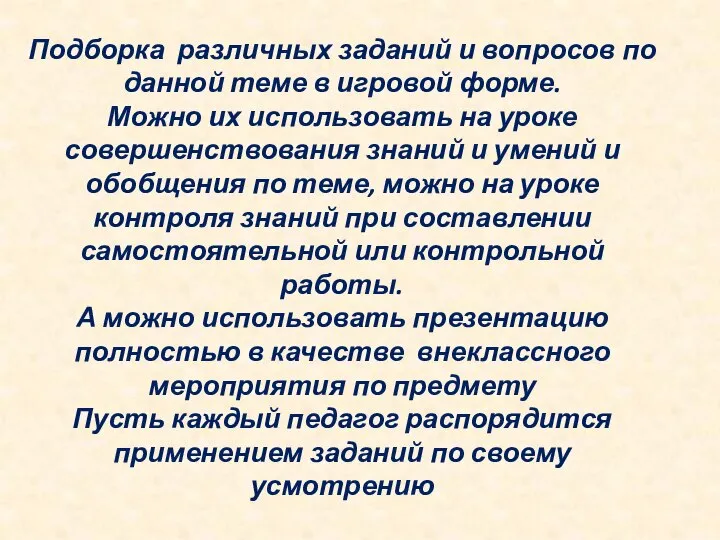 Подборка различных заданий и вопросов по данной теме в игровой форме.
Можно их использовать на уроке совершенствования знаний и умений и обобщения по теме, можно на уроке контроля знаний при составлении самостоятельной или контрольной работы.
А можно использовать презентацию полностью в качестве внеклассного мероприятия по предмету
Пусть каждый педагог распорядится применением заданий по своему усмотрению